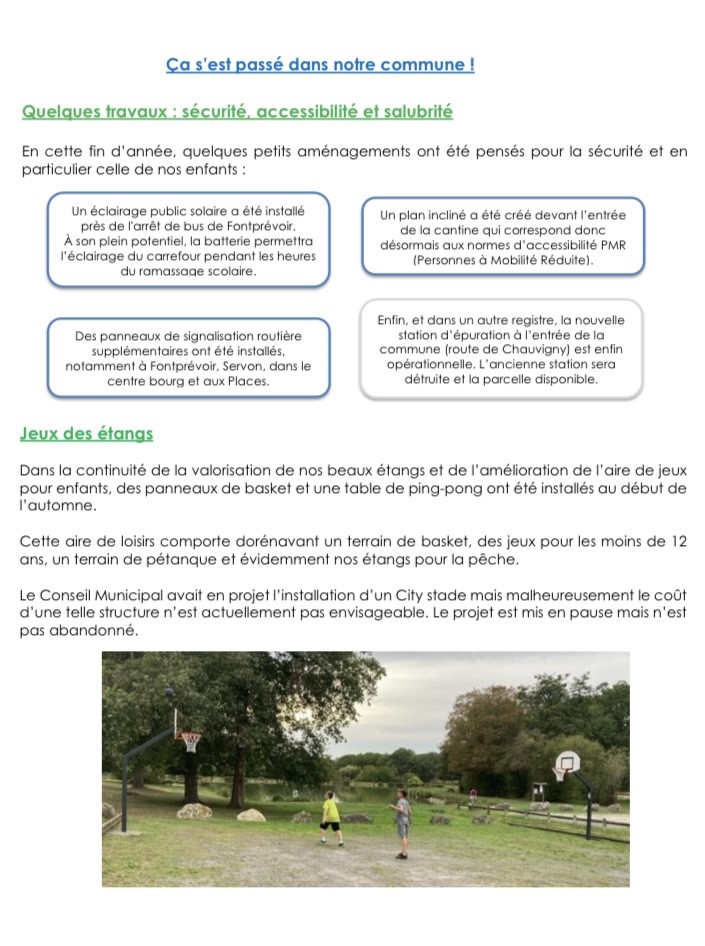 Ça s'est passé dans notre commune !

Quelques travaux : sécurité, accessibilité et salubrité

En cette fin d'année, quelques petits aménagements ont été pensés pour la sécurité et en particulier celle de nos enfants :

Un éclairage public solaire a été installé près de l'arrêt de bus de Fontprévoir. À son plein potentiel, la batterie permettra l'éclairage du carrefour pendant les heures du ramassage scolaire.

Un plan incliné a été créé devant l'entrée de la cantine qui correspond donc désormais aux normes d'accessibilité PMR (Personnes à Mobilité Réduite).

Des panneaux de signalisation routière supplémentaires ont été installés, notamment à Fontprévoir, Servon, dans le centre bourg et aux Places.

Enfin, et dans un autre registre, la nouvelle station d'épuration à l'entrée de la commune (route de Chauvigny) est enfin opérationnelle. L'ancienne station sera détruite et la parcelle disponible.

Jeux des étangs

Dans la continuité de la valorisation de nos beaux étangs et de l'amélioration de l'aire de jeux pour enfants, des panneaux de basket et une table de ping-pong ont été installés au début de l'automne.

Cette aire de loisirs comporte dorénavant un terrain de basket, des jeux pour les moins de 12 ans, un terrain de pétanque et évidemment nos étangs pour la pêche.

Le Conseil Municipal avait en projet l'installation d'un City stade mais malheureusement le coût d'une telle structure n'est actuellement pas envisageable. Le projet est mis en pause mais n'est pas abandonné.